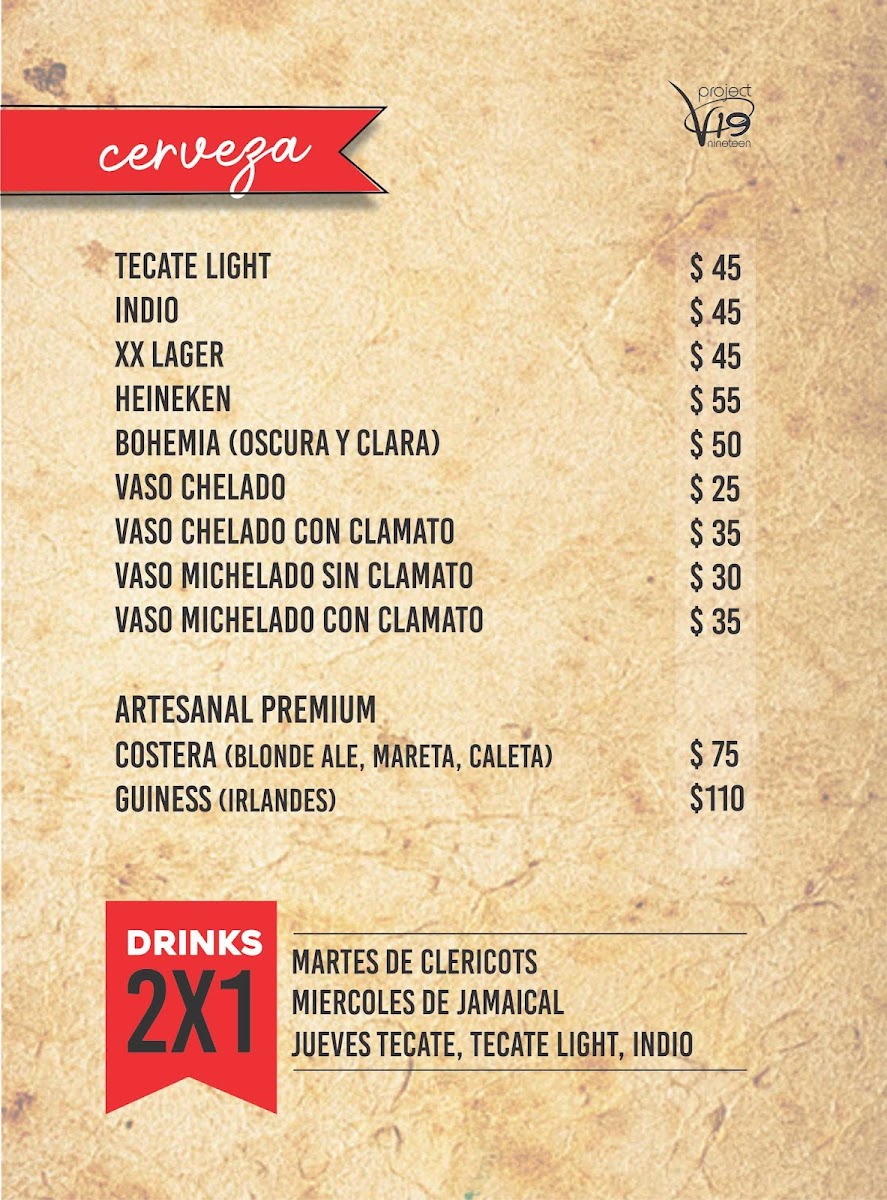 cerveza

project
V19
nineteen

TECATE LIGHT $ 45
INDIO $ 45
XX LAGER $ 45
HEINEKEN $ 55
BOHEMIA (OSCURA Y CLARA) $ 50
VASO CHELADO $ 25
VASO CHELADO CON CLAMATO $ 35
VASO MICHELADO SIN CLAMATO $ 30
VASO MICHELADO CON CLAMATO $ 35

ARTESANAL PREMIUM
COSTERA (BLONDE ALE, MARETA, CALETA) $ 75
GUINESS (IRLANDES) $110

DRINKS
2X1

MARTES DE CLERICOTS
MIERCOLES DE JAMAICAL
JUEVES TECATE, TECATE LIGHT, INDIO